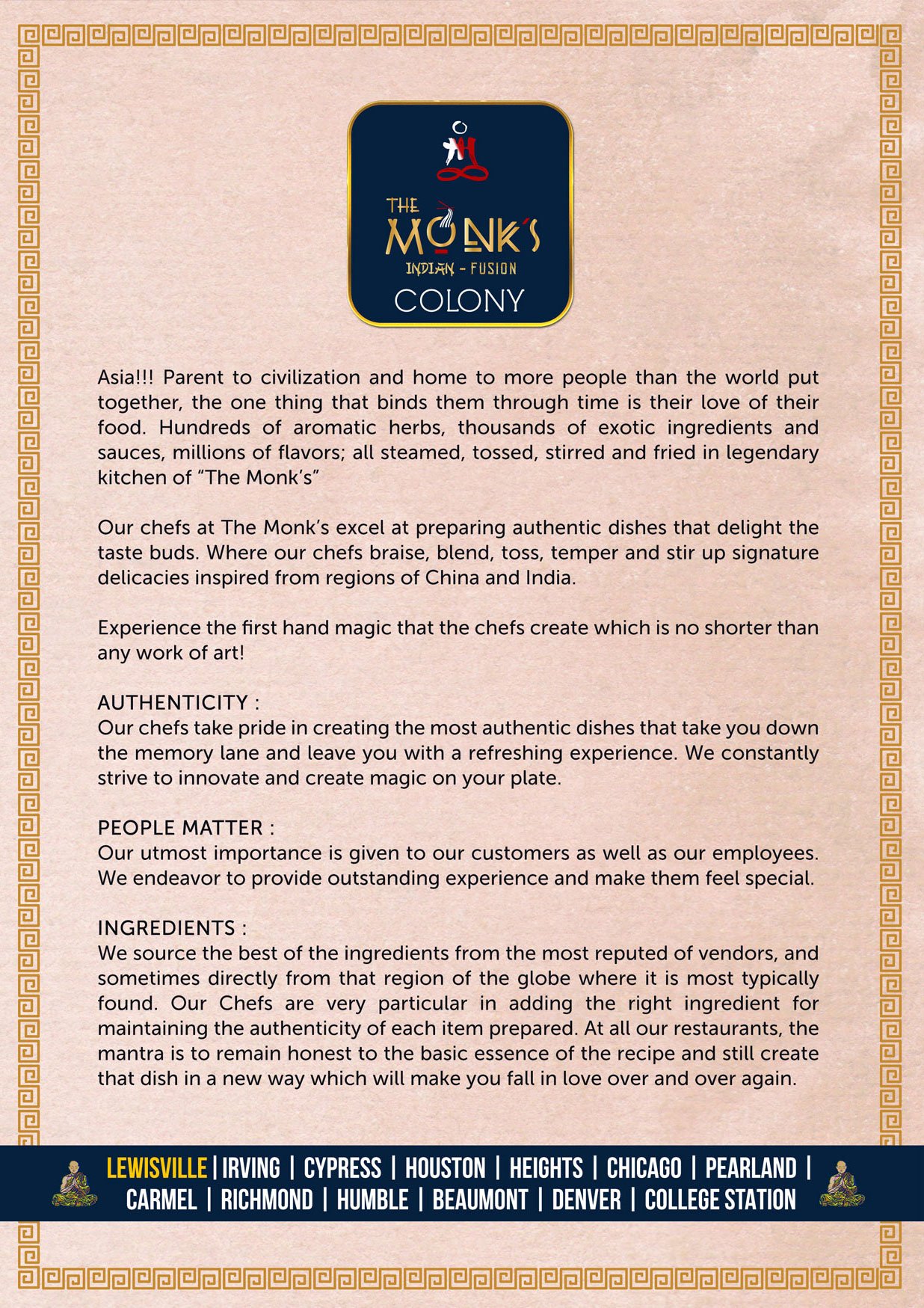 THE MONK'S
INDIAN - FUSION
COLONY

Asia!!! Parent to civilization and home to more people than the world put together, the one thing that binds them through time is their love of their food. Hundreds of aromatic herbs, thousands of exotic ingredients and sauces, millions of flavors; all steamed, tossed, stirred and fried in legendary kitchen of "The Monk's"

Our chefs at The Monk's excel at preparing authentic dishes that delight the taste buds. Where our chefs braise, blend, toss, temper and stir up signature delicacies inspired from regions of China and India.

Experience the first hand magic that the chefs create which is no shorter than any work of art!

AUTHENTICITY :
Our chefs take pride in creating the most authentic dishes that take you down the memory lane and leave you with a refreshing experience. We constantly strive to innovate and create magic on your plate.

PEOPLE MATTER :
Our utmost importance is given to our customers as well as our employees. We endeavor to provide outstanding experience and make them feel special.

INGREDIENTS :
We source the best of the ingredients from the most reputed of vendors, and sometimes directly from that region of the globe where it is most typically found. Our Chefs are very particular in adding the right ingredient for maintaining the authenticity of each item prepared. At all our restaurants, the mantra is to remain honest to the basic essence of the recipe and still create that dish in a new way which will make you fall in love over and over again.

LEWISVILLE | IRVING | CYPRESS | HOUSTON | HEIGHTS | CHICAGO | PEARLAND | CARMEL | RICHMOND | HUMBLE | BEAUMONT | DENVER | COLLEGE STATION